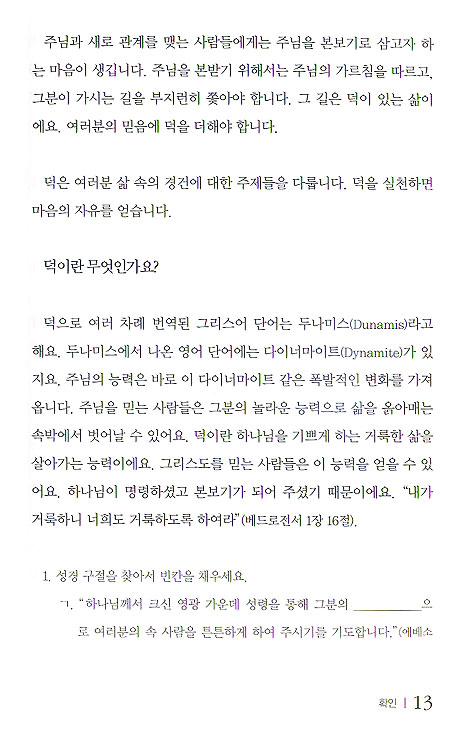 주님과 새로 관계를 맺는 사람들에게는 주님을 본보기로 삼고자 하는 마음이 생깁니다. 주님을 본받기 위해서는 주님의 가르침을 따르고, 그분이 가시는 길을 부지런히 쫓아야 합니다. 그 길은 덕이 있는 삶이에요. 여러분의 믿음에 덕을 더해야 합니다.

덕은 여러분 삶 속의 경건에 대한 주제들을 다룹니다. 덕을 실천하면 마음의 자유를 얻습니다.

덕이란 무엇인가요?

덕으로 여러 차례 번역된 그리스어 단어는 두나미스(Dunamis)라고 해요. 두나미스에서 나온 영어 단어에는 다이너마이트(Dynamite)가 있지요. 주님의 능력은 바로 이 다이너마이트 같은 폭발적인 변화를 가져옵니다. 주님을 믿는 사람들은 그분의 놀라운 능력으로 삶을 옭아매는 속박에서 벗어날 수 있어요. 덕이란 하나님을 기쁘게 하는 거룩한 삶을 살아가는 능력이에요. 그리스도를 믿는 사람들은 이 능력을 얻을 수 있어요. 하나님이 명령하셨고 본보기가 되어 주셨기 때문이에요. "내가 거룩하니 너희도 거룩하도록 하여라"(베드로전서 1장 16절).

1. 성경 구절을 찾아서 빈칸을 채우세요.

ㄱ. "하나님께서 크신 영광 가운데 성령을 통해 그분의 __________으로 여러분의 속 사람을 튼튼하게 하여 주시기를 기도합니다."(에베소

확인 | 13